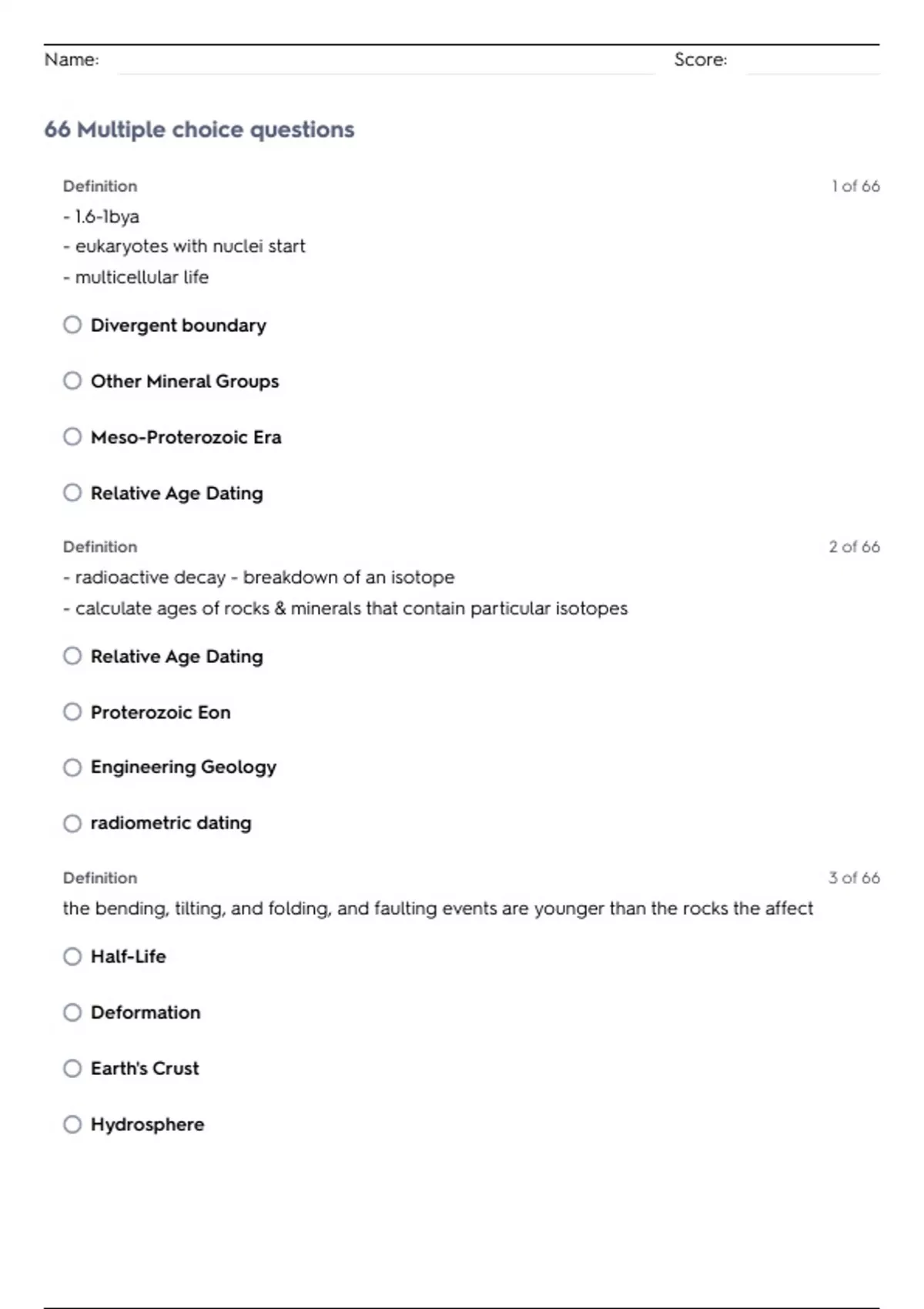 Name: Score:

66 Multiple choice questions

Definition 1 of 66

- 1.6-1bya
- eukaryotes with nuclei start
- multicellular life

Divergent boundary

Other Mineral Groups

Meso-Proterozoic Era

Relative Age Dating

Definition 2 of 66

- radioactive decay - breakdown of an isotope
- calculate ages of rocks & minerals that contain particular isotopes

Relative Age Dating

Proterozoic Eon

Engineering Geology

radiometric dating

Definition 3 of 66

the bending, tilting, and folding, and faulting events are younger than the rocks the affect

Half-Life

Deformation

Earth's Crust

Hydrosphere